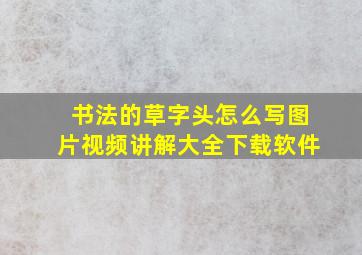 书法的草字头怎么写图片视频讲解大全下载软件